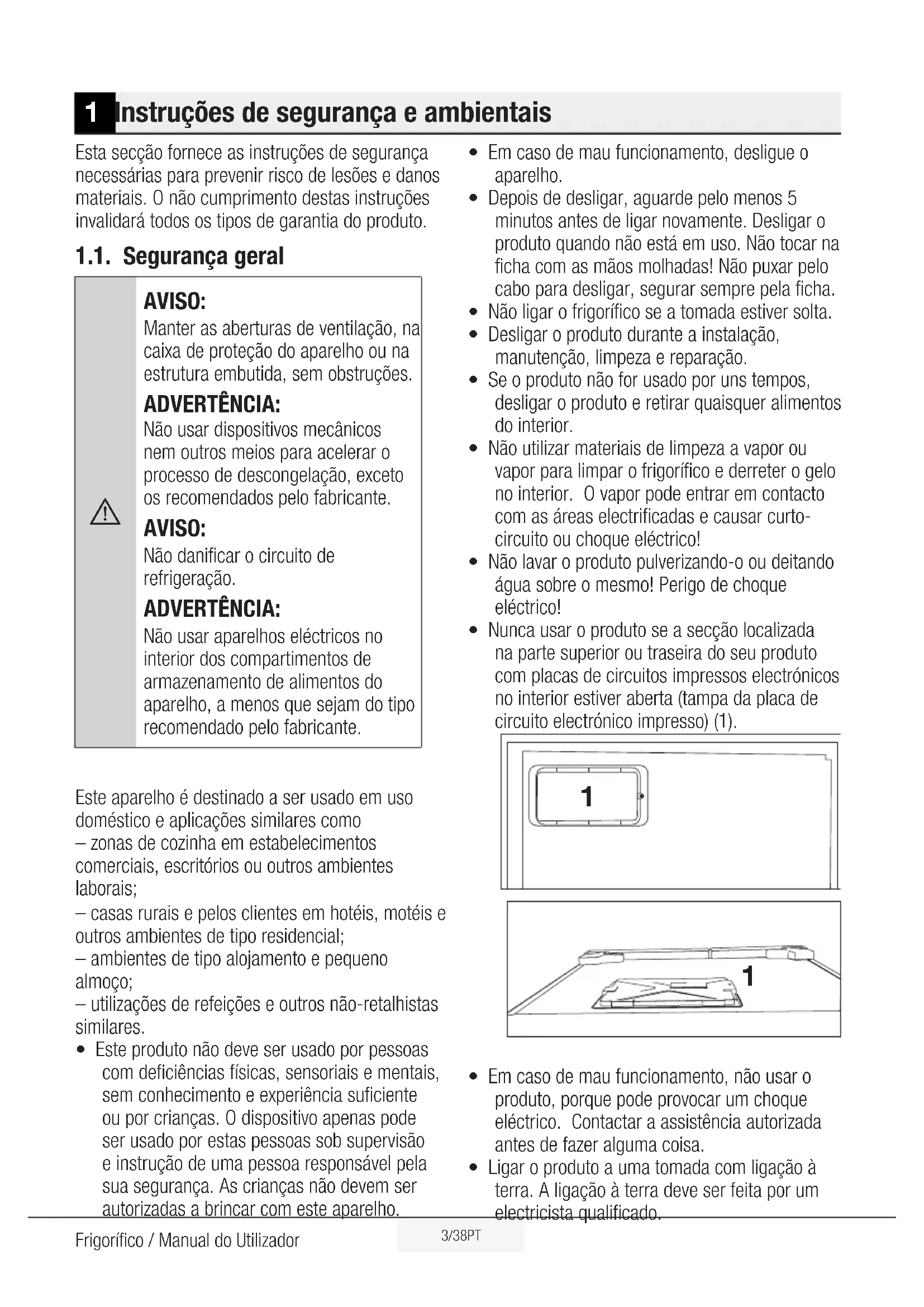 1 Instruções de segurança e ambientais

Esta secção fornece as instruções de segurança necessárias para prevenir risco de lesões e danos materiais. O não cumprimento destas instruções invalidará todos os tipos de garantia do produto.

1.1. Segurança geral

AVISO:
Manter as aberturas de ventilação, na caixa de proteção do aparelho ou na estrutura embutida, sem obstruções.

ADVERTÊNCIA:
Não usar dispositivos mecânicos nem outros meios para acelerar o processo de descongelação, exceto os recomendados pelo fabricante.

AVISO:
Não danificar o circuito de refrigeração.

ADVERTÊNCIA:
Não usar aparelhos eléctricos no interior dos compartimentos de armazenamento de alimentos do aparelho, a menos que sejam do tipo recomendado pelo fabricante.

Este aparelho é destinado a ser usado em uso doméstico e aplicações similares como
– zonas de cozinha em estabelecimentos comerciais, escritórios ou outros ambientes laborais;
– casas rurais e pelos clientes em hotéis, motéis e outros ambientes de tipo residencial;
– ambientes de tipo alojamento e pequeno almoço;
– utilizações de refeições e outros não-retalhistas similares.

• Este produto não deve ser usado por pessoas com deficiências físicas, sensoriais e mentais, sem conhecimento e experiência suficiente ou por crianças. O dispositivo apenas pode ser usado por estas pessoas sob supervisão e instrução de uma pessoa responsável pela sua segurança. As crianças não devem ser autorizadas a brincar com este aparelho.

• Em caso de mau funcionamento, desligue o aparelho.
• Depois de desligar, aguarde pelo menos 5 minutos antes de ligar novamente. Desligar o produto quando não está em uso. Não tocar na ficha com as mãos molhadas! Não puxar pelo cabo para desligar, segurar sempre pela ficha.
• Não ligar o frigorífico se a tomada estiver solta.
• Desligar o produto durante a instalação, manutenção, limpeza e reparação.
• Se o produto não for usado por uns tempos, desligar o produto e retirar quaisquer alimentos do interior.
• Não utilizar materiais de limpeza a vapor ou vapor para limpar o frigorífico e derreter o gelo no interior. O vapor pode entrar em contacto com as áreas electrificadas e causar curto-circuito ou choque eléctrico!
• Não lavar o produto pulverizando-o ou deitando água sobre o mesmo! Perigo de choque eléctrico!
• Nunca usar o produto se a secção localizada na parte superior ou traseira do seu produto com placas de circuitos impressos electrónicos no interior estiver aberta (tampa da placa de circuito electrónico impresso) (1).

1

1

• Em caso de mau funcionamento, não usar o produto, porque pode provocar um choque eléctrico. Contactar a assistência autorizada antes de fazer alguma coisa.
• Ligar o produto a uma tomada com ligação à terra. A ligação à terra deve ser feita por um electricista qualificado.

Frigorífico / Manual do Utilizador
3/38PT